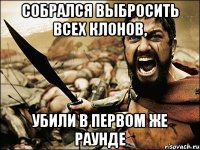 СОБРАЛСЯ ВЫБРОСИТЬ ВСЕХ КЛОНОВ,

УБИЛИ В ПЕРВОМ ЖЕ РАУНДЕ

risovach.ru